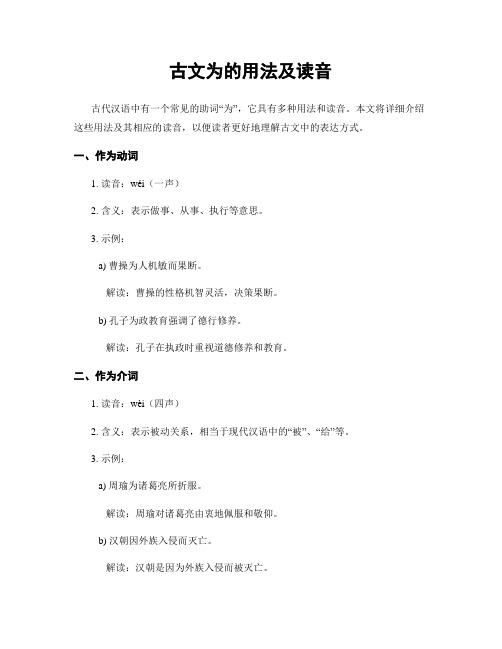 古文为的用法及读音

古代汉语中有一个常见的助词“为”，它具有多种用法和读音。本文将详细介绍这些用法及其相应的读音，以便读者更好地理解古文中的表达方式。

一、作为动词

1. 读音：wéi（一声）

2. 含义：表示做事、从事、执行等意思。

3. 示例：

a) 曹操为人机敏而果断。

解读：曹操的性格机智灵活，决策果断。

b) 孔子为政教育强调了德行修养。

解读：孔子在执政时重视道德修养和教育。

二、作为介词

1. 读音：wèi（四声）

2. 含义：表示被动关系，相当于现代汉语中的“被”、“给”等。

3. 示例：

a) 周瑜为诸葛亮所折服。

解读：周瑜对诸葛亮由衷地佩服和敬仰。

b) 汉朝因外族入侵而灭亡。

解读：汉朝是因为外族入侵而被灭亡。